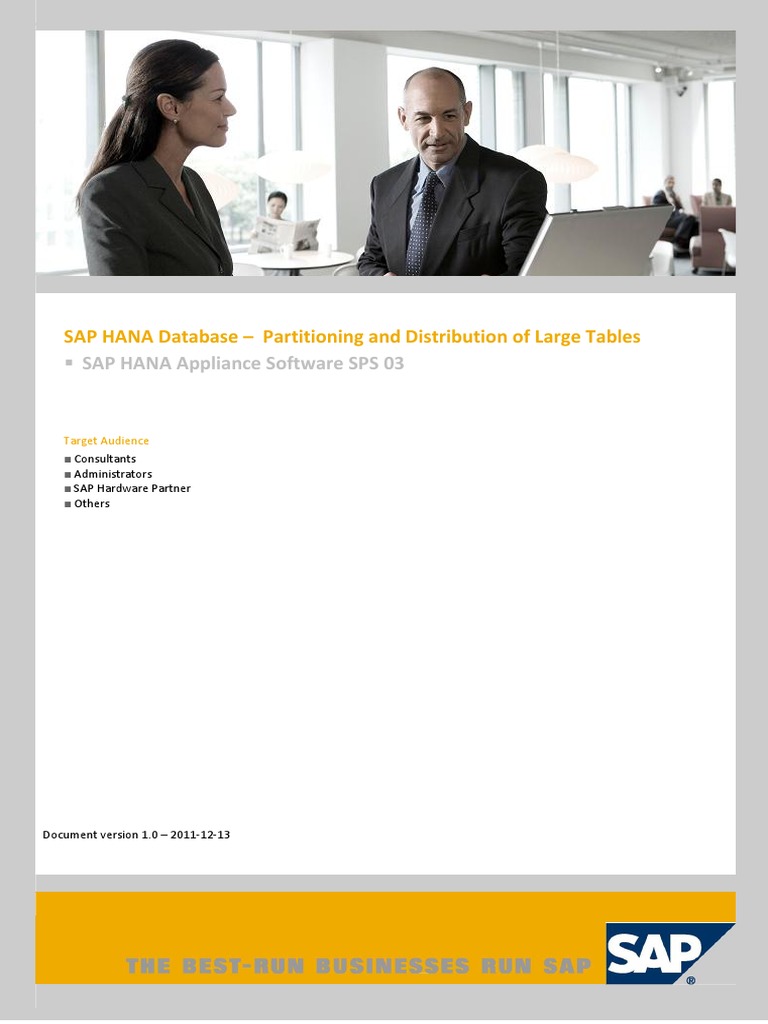 SAP HANA Database – Partitioning and Distribution of Large Tables

▪ SAP HANA Appliance Software SPS 03

Target Audience

■ Consultants
■ Administrators
■ SAP Hardware Partner
■ Others

Document version 1.0 – 2011-12-13

THE BEST-RUN BUSINESSES RUN SAP

SAP®